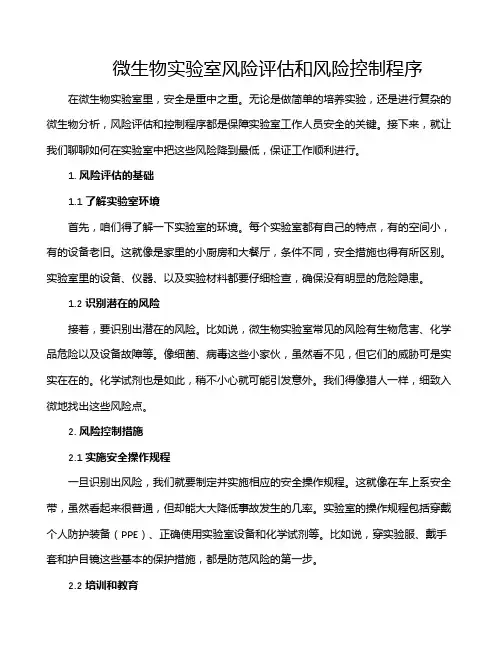 微生物实验室风险评估和风险控制程序

在微生物实验室里，安全是重中之重。无论是做简单的培养实验，还是进行复杂的微生物分析，风险评估和控制程序都是保障实验室工作人员安全的关键。接下来，就让我们聊聊如何在实验室中把这些风险降到最低，保证工作顺利进行。

1. 风险评估的基础

1.1 了解实验室环境

首先，咱们得了解一下实验室的环境。每个实验室都有自己的特点，有的空间小，有的设备老旧。这就像是家里的小厨房和大餐厅，条件不同，安全措施也得有所区别。实验室里的设备、仪器、以及实验材料都要仔细检查，确保没有明显的危险隐患。

1.2 识别潜在的风险

接着，要识别出潜在的风险。比如说，微生物实验室常见的风险有生物危害、化学品危险以及设备故障等。像细菌、病毒这些小家伙，虽然看不见，但它们的威胁可是实实在在的。化学试剂也是如此，稍不小心就可能引发意外。我们得像猎人一样，细致入微地找出这些风险点。

2. 风险控制措施

2.1 实施安全操作规程

一旦识别出风险，我们就要制定并实施相应的安全操作规程。这就像在车上系安全带，虽然看起来很普通，但却能大大降低事故发生的几率。实验室的操作规程包括穿戴个人防护装备（PPE）、正确使用实验室设备和化学试剂等。比如说，穿实验服、戴手套和护目镜这些基本的保护措施，都是防范风险的第一步。

2.2 培训和教育